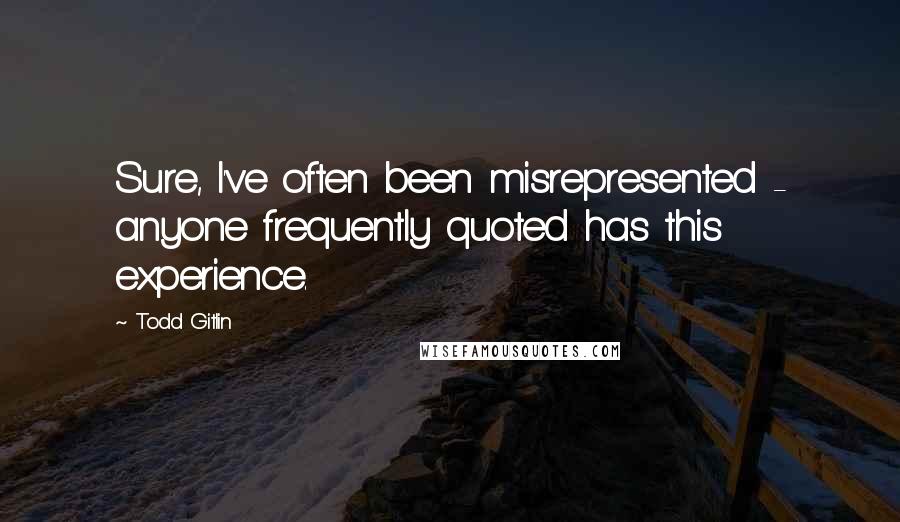 Sure, I've often been misrepresented - anyone frequently quoted has this experience.

~ Todd Gitlin

WISEFAMOUSQUOTES.COM